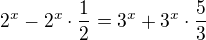 $2^x - 2^x \cdot \frac{1}{2} = 3^x + 3^x \cdot \frac{5}{3}$